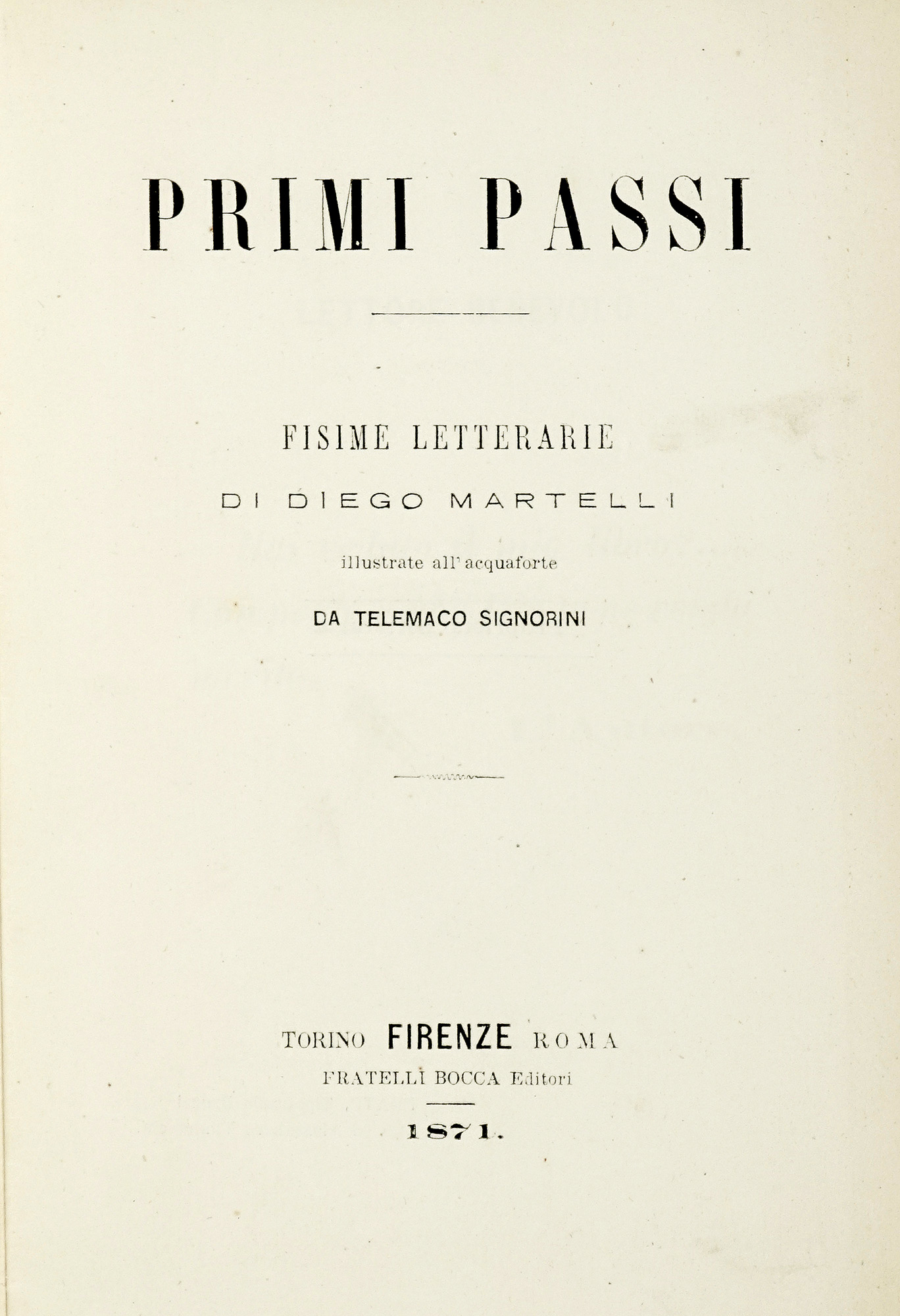 PRIMI PASSI

FISIME LETTERARIE

DI DIEGO MARTELLI

illustrate all'acquaforte

DA TELEMACO SIGNORINI

TORINO FIRENZE ROMA

FRATELLI BOCCA Editori

1871.